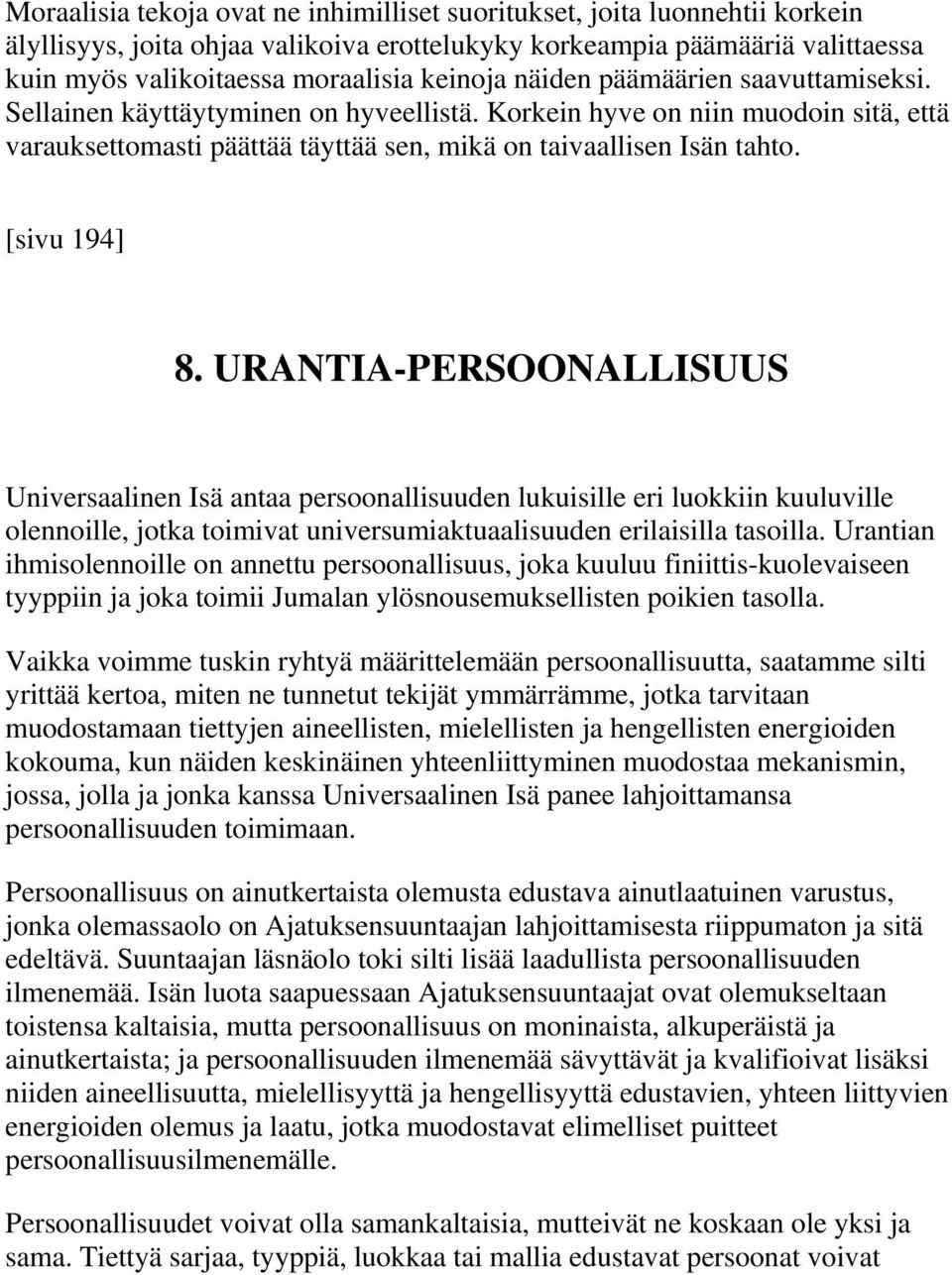 Moraalisia tekoja ovat ne inhimilliset suoritukset, joita luonnehtii korkein älyllisyys, joita ohjaa valikoiva erottelukyky korkeampia päämääriä valittaessa kuin myös valikoitaessa moraalisia keinoja näiden päämäärien saavuttamiseksi. Sellainen käyttäytyminen on hyveellistä. Korkein hyve on niin muodoin sitä, että varauksettomasti päättää täyttää sen, mikä on taivaallisen Isän tahto.

[sivu 194]

8. URANTIA-PERSOONALLISUUS

Universaalinen Isä antaa persoonallisuuden lukuisille eri luokkiin kuuluville olennoille, jotka toimivat universumiaktuaalisuuden erilaisilla tasoilla. Urantian ihmisolennoille on annettu persoonallisuus, joka kuuluu finiittis-kuolevaiseen tyyppiin ja joka toimii Jumalan ylösnousemuksellisten poikien tasolla.

Vaikka voimme tuskin ryhtyä määrittelemään persoonallisuutta, saatamme silti yrittää kertoa, miten ne tunnetut tekijät ymmärrämme, jotka tarvitaan muodostamaan tiettyjen aineellisten, mielellisten ja hengellisten energioiden kokouma, kun näiden keskinäinen yhteenliittyminen muodostaa mekanismin, jossa, jolla ja jonka kanssa Universaalinen Isä panee lahjoittamansa persoonallisuuden toimimaan.

Persoonallisuus on ainutkertaista olemusta edustava ainutlaatuinen varustus, jonka olemassaolo on Ajatuksensuuntaajan lahjoittamisesta riippumaton ja sitä edeltävä. Suuntaajan läsnäolo toki silti lisää laadullista persoonallisuuden ilmenemää. Isän luota saapuessaan Ajatuksensuuntaajat ovat olemukseltaan toistensa kaltaisia, mutta persoonallisuus on moninaista, alkuperäistä ja ainutkertaista; ja persoonallisuuden ilmenemää sävyttävät ja kvalifioivat lisäksi niiden aineellisuutta, mielellisyyttä ja hengellisyyttä edustavien, yhteen liittyvien energioiden olemus ja laatu, jotka muodostavat elimelliset puitteet persoonallisuusilmenemälle.

Persoonallisuudet voivat olla samankaltaisia, mutteivät ne koskaan ole yksi ja sama. Tiettyä sarjaa, tyyppiä, luokkaa tai mallia edustavat persoonat voivat